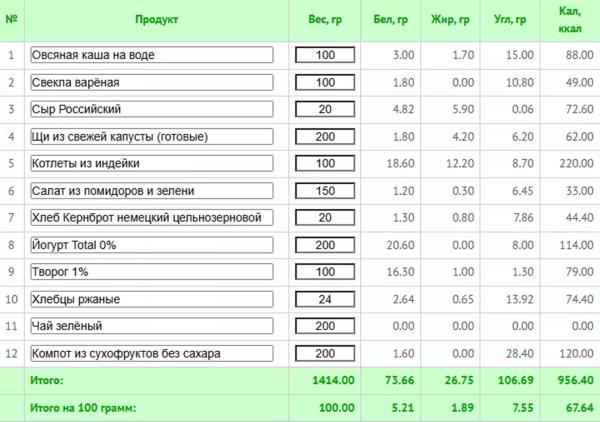 | № | Продукт | Вес, гр | Бел, гр | Жир, гр | Угл, гр | Кал, ккал |
|---|---|---|---|---|---|---|
| 1 | Овсяная каша на воде | 100 | 3.00 | 1.70 | 15.00 | 88.00 |
| 2 | Свекла варёная | 100 | 1.80 | 0.00 | 10.80 | 49.00 |
| 3 | Сыр Российский | 20 | 4.82 | 5.90 | 0.06 | 72.60 |
| 4 | Щи из свежей капусты (готовые) | 200 | 1.80 | 4.20 | 6.20 | 62.00 |
| 5 | Котлеты из индейки | 100 | 18.60 | 12.20 | 8.70 | 220.00 |
| 6 | Салат из помидоров и зелени | 150 | 1.20 | 0.30 | 6.45 | 33.00 |
| 7 | Хлеб Кернброт немецкий цельнозерновой | 20 | 1.30 | 0.80 | 7.86 | 44.40 |
| 8 | Йогурт Total 0% | 200 | 20.60 | 0.00 | 8.00 | 114.00 |
| 9 | Творог 1% | 100 | 16.30 | 1.00 | 1.30 | 79.00 |
| 10 | Хлебцы ржаные | 24 | 2.64 | 0.65 | 13.92 | 74.40 |
| 11 | Чай зелёный | 200 | 0.00 | 0.00 | 0.00 | 0.00 |
| 12 | Компот из сухофруктов без сахара | 200 | 1.60 | 0.00 | 28.40 | 120.00 |
| | Итого: | 1414.00 | 73.66 | 26.75 | 106.69 | 956.40 |
| | Итого на 100 грамм: | 100.00 | 5.21 | 1.89 | 7.55 | 67.64 |